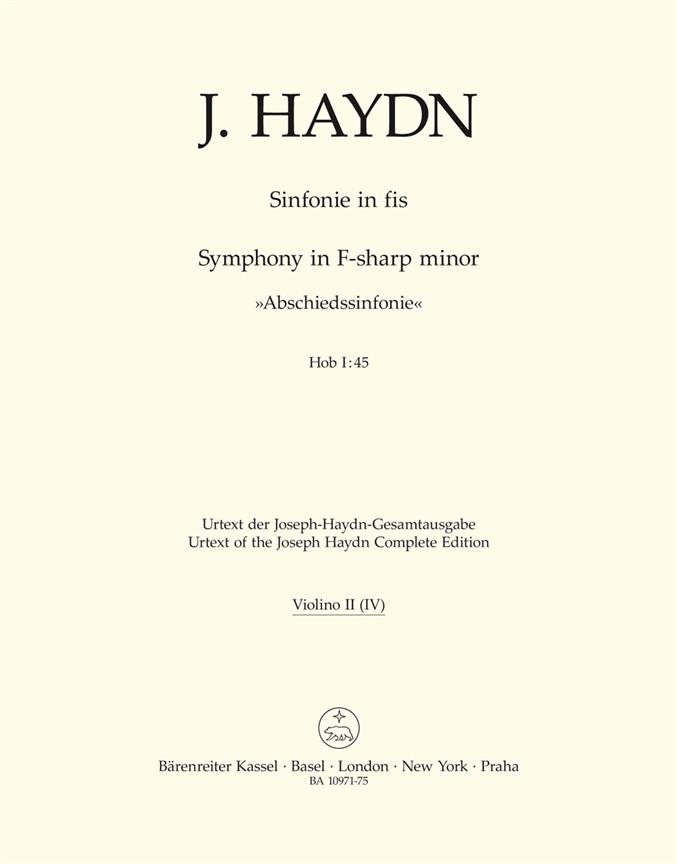 J. HAYDN

Sinfonie in fis

Symphony in F-sharp minor

»Abschiedssinfonie«

Hob I:45

Urtext der Joseph-Haydn-Gesamtausgabe
Urtext of the Joseph Haydn Complete Edition

Violino II (IV)

Bärenreiter Kassel · Basel · London · New York · Praha
BA 10971-75